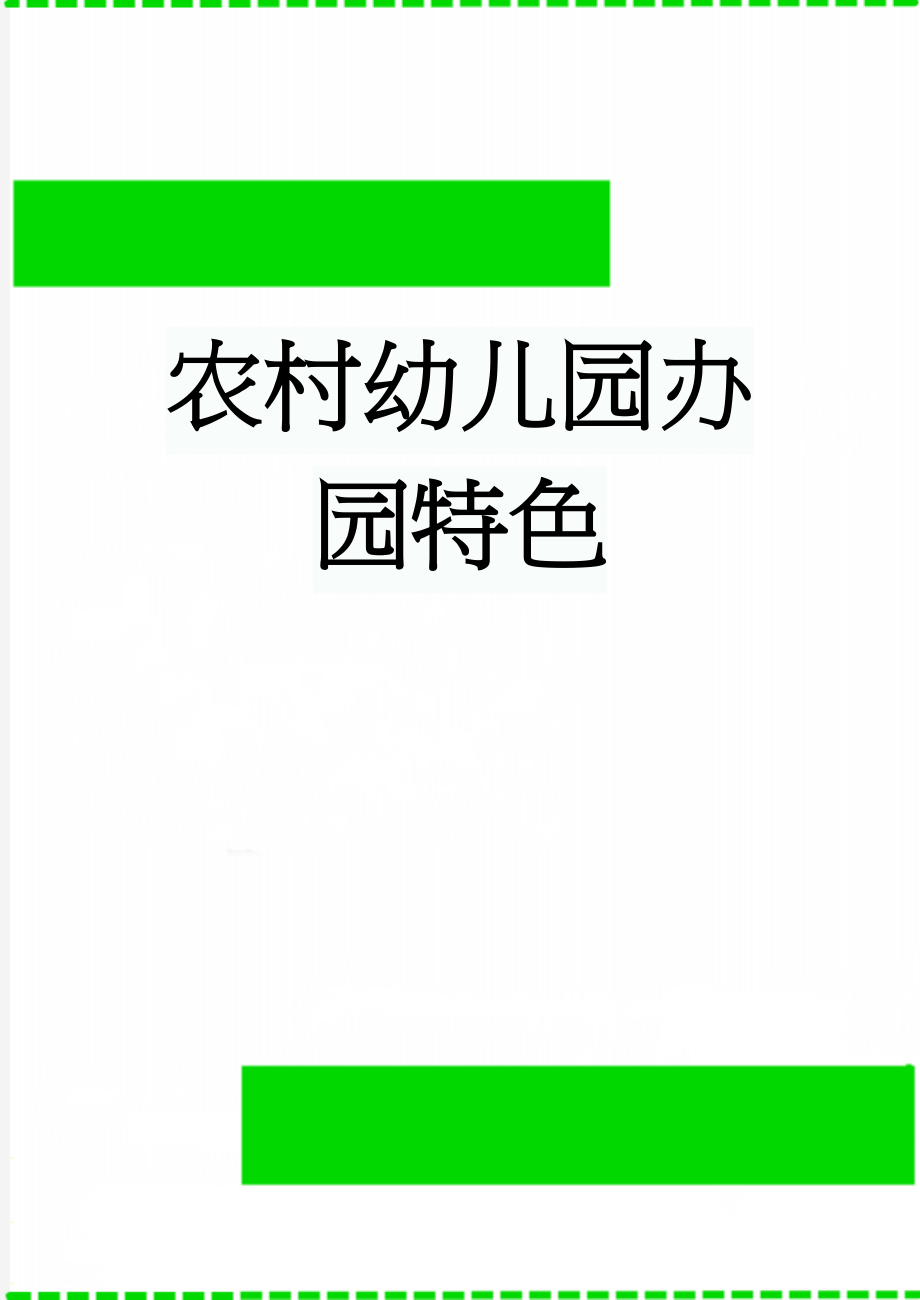 农村幼儿园办园特色